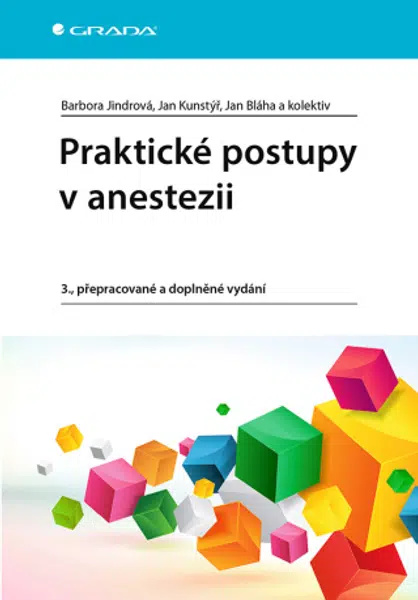 GRADA

Barbora Jindrová, Jan Kunstýř, Jan Bláha a kolektiv

Praktické postupy v anestezii

3., přepracované a doplněné vydání